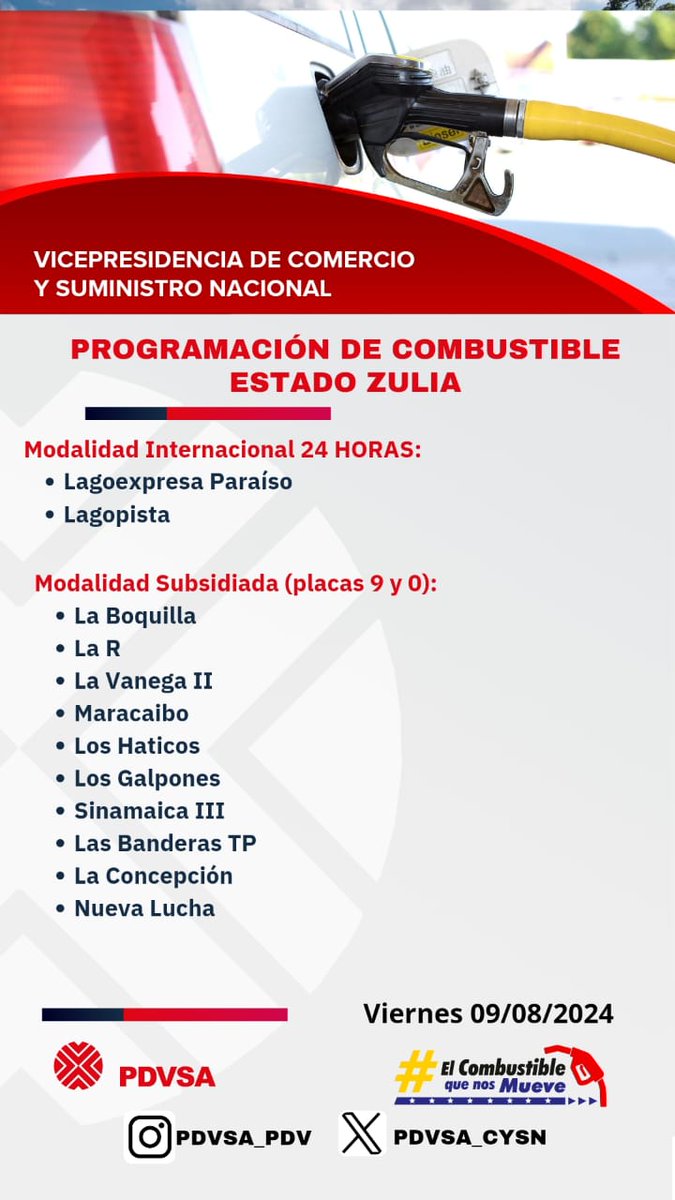 VICEPRESIDENCIA DE COMERCIO Y SUMINISTRO NACIONAL

PROGRAMACIÓN DE COMBUSTIBLE ESTADO ZULIA

Modalidad Internacional 24 HORAS:
• Lagoexpresa Paraíso
• Lagopista

Modalidad Subsidiada (placas 9 y 0):
• La Boquilla
• La R
• La Vanega II
• Maracaibo
• Los Haticos
• Los Galpones
• Sinamaica III
• Las Banderas TP
• La Concepción
• Nueva Lucha

Viernes 09/08/2024

PDVSA

#El Combustible que nos Mueve

PDVSA_PDV

PDVSA_CYSN